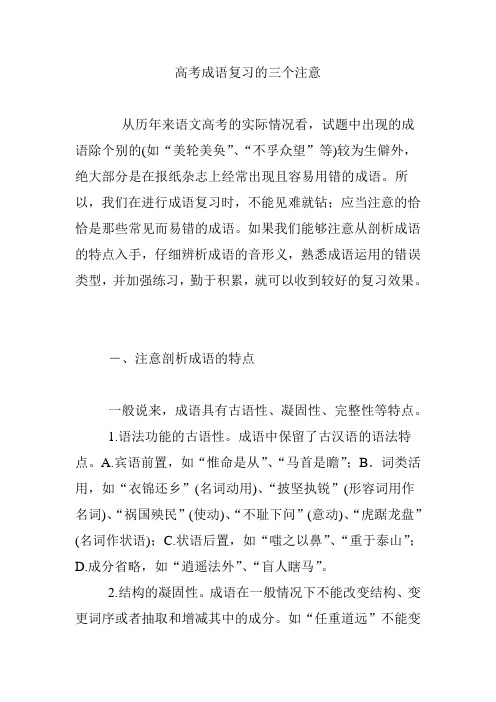 高考成语复习的三个注意

从历年来语文高考的实际情况看，试题中出现的成语除个别的(如“美轮美奂”、“不孚众望”等)较为生僻外，绝大部分是在报纸杂志上经常出现且容易用错的成语。所以，我们在进行成语复习时，不能见难就钻；应当注意的恰恰是那些常见而易错的成语。如果我们能够注意从剖析成语的特点入手，仔细辨析成语的音形义，熟悉成语运用的错误类型，并加强练习，勤于积累，就可以收到较好的复习效果。

一、注意剖析成语的特点

一般说来，成语具有古语性、凝固性、完整性等特点。

1.语法功能的古语性。成语中保留了古汉语的语法特点。A.宾语前置，如“惟命是从”、“马首是瞻”；B．词类活用，如“衣锦还乡”(名词动用)、“披坚执锐”(形容词用作名词)、“祸国殃民”(使动)、“不耻下问”(意动)、“虎踞龙盘”(名词作状语)；C.状语后置，如“嗤之以鼻”、“重于泰山”；D.成分省略，如“逍遥法外”、“盲人瞎马”。

2.结构的凝固性。成语在一般情况下不能改变结构、变更词序或者抽取和增减其中的成分。如“任重道远”不能变